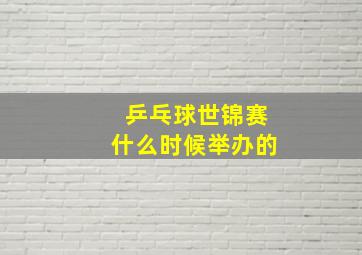 乒乓球世锦赛
什么时候举办的